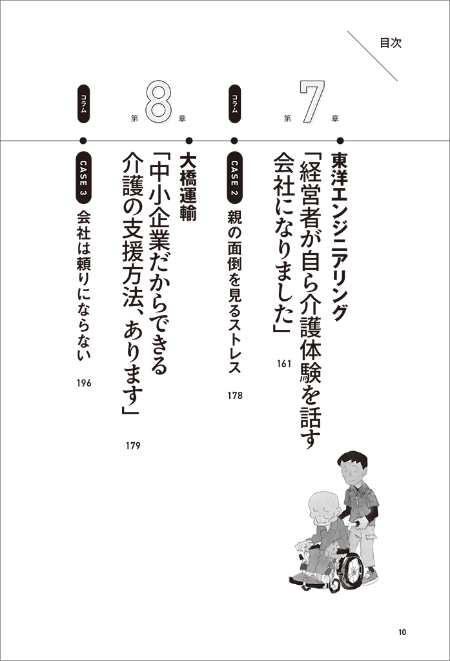 目次

第7章

東洋エンジニアリング
「経営者が自ら介護体験を話す会社になりました」
161

コラム
CASE 2
親の面倒を見るストレス
178

第8章

大橋運輸
「中小企業だからできる介護の支援方法、あります」
179

コラム
CASE 3
会社は頼りにならない
196

10